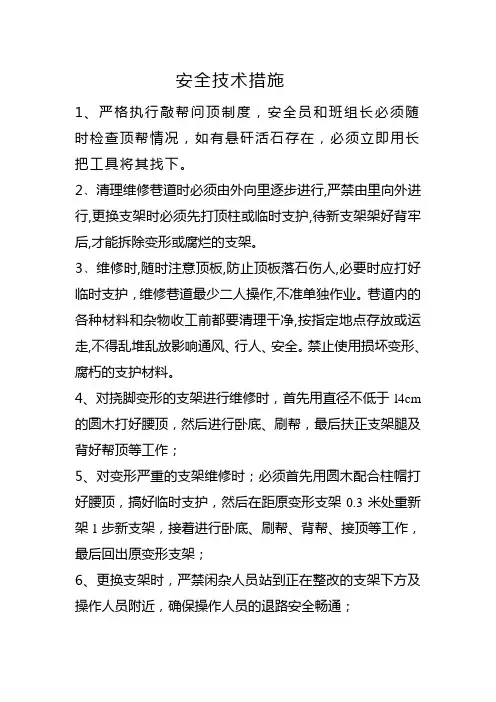 安全技术措施

1、严格执行敲帮问顶制度，安全员和班组长必须随时检查顶帮情况，如有悬矸活石存在，必须立即用长把工具将其找下。

2、清理维修巷道时必须由外向里逐步进行,严禁由里向外进行,更换支架时必须先打顶柱或临时支护,待新支架架好背牢后,才能拆除变形或腐烂的支架。

3、维修时,随时注意顶板,防止顶板落石伤人,必要时应打好临时支护，维修巷道最少二人操作,不准单独作业。巷道内的各种材料和杂物收工前都要清理干净,按指定地点存放或运走,不得乱堆乱放影响通风、行人、安全。禁止使用损坏变形、腐朽的支护材料。

4、对挠脚变形的支架进行维修时，首先用直径不低于 14cm 的圆木打好腰顶，然后进行卧底、刷帮，最后扶正支架腿及背好帮顶等工作；

5、对变形严重的支架维修时；必须首先用圆木配合柱帽打好腰顶，搞好临时支护，然后在距原变形支架 0.3 米处重新架 1 步新支架，接着进行卧底、刷帮、背帮、接顶等工作，最后回出原变形支架；

6、更换支架时，严禁闲杂人员站到正在整改的支架下方及操作人员附近，确保操作人员的退路安全畅通；